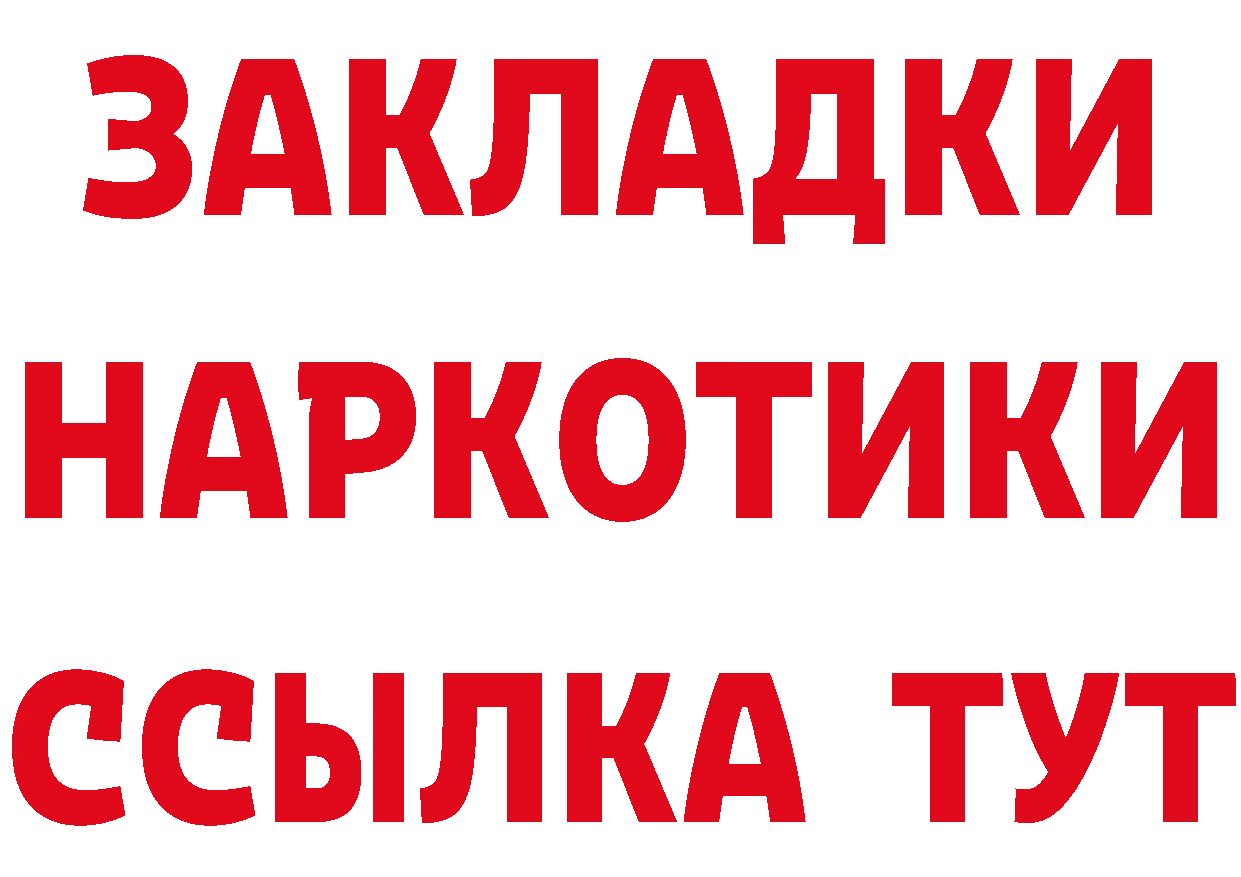 ЗАКЛАДКИ НАРКОТИКИ ССЫЛКА ТУТ